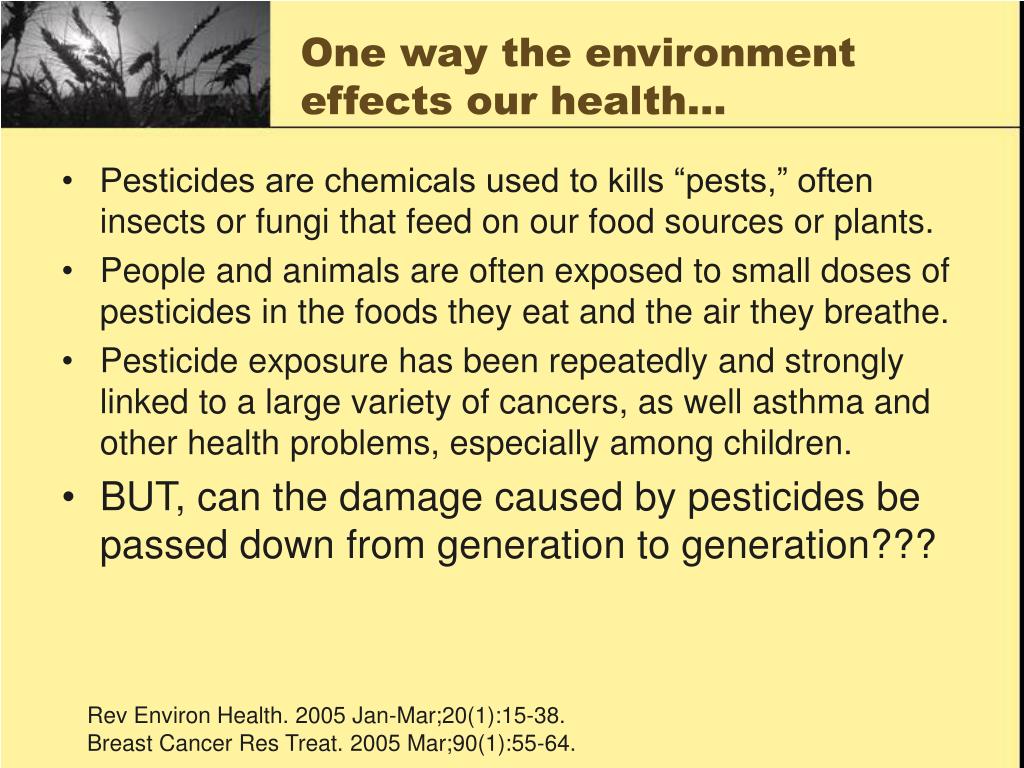 One way the environment effects our health…

• Pesticides are chemicals used to kills “pests,” often insects or fungi that feed on our food sources or plants.
• People and animals are often exposed to small doses of pesticides in the foods they eat and the air they breathe.
• Pesticide exposure has been repeatedly and strongly linked to a large variety of cancers, as well asthma and other health problems, especially among children.
• BUT, can the damage caused by pesticides be passed down from generation to generation???

Rev Environ Health. 2005 Jan-Mar;20(1):15-38.
Breast Cancer Res Treat. 2005 Mar;90(1):55-64.